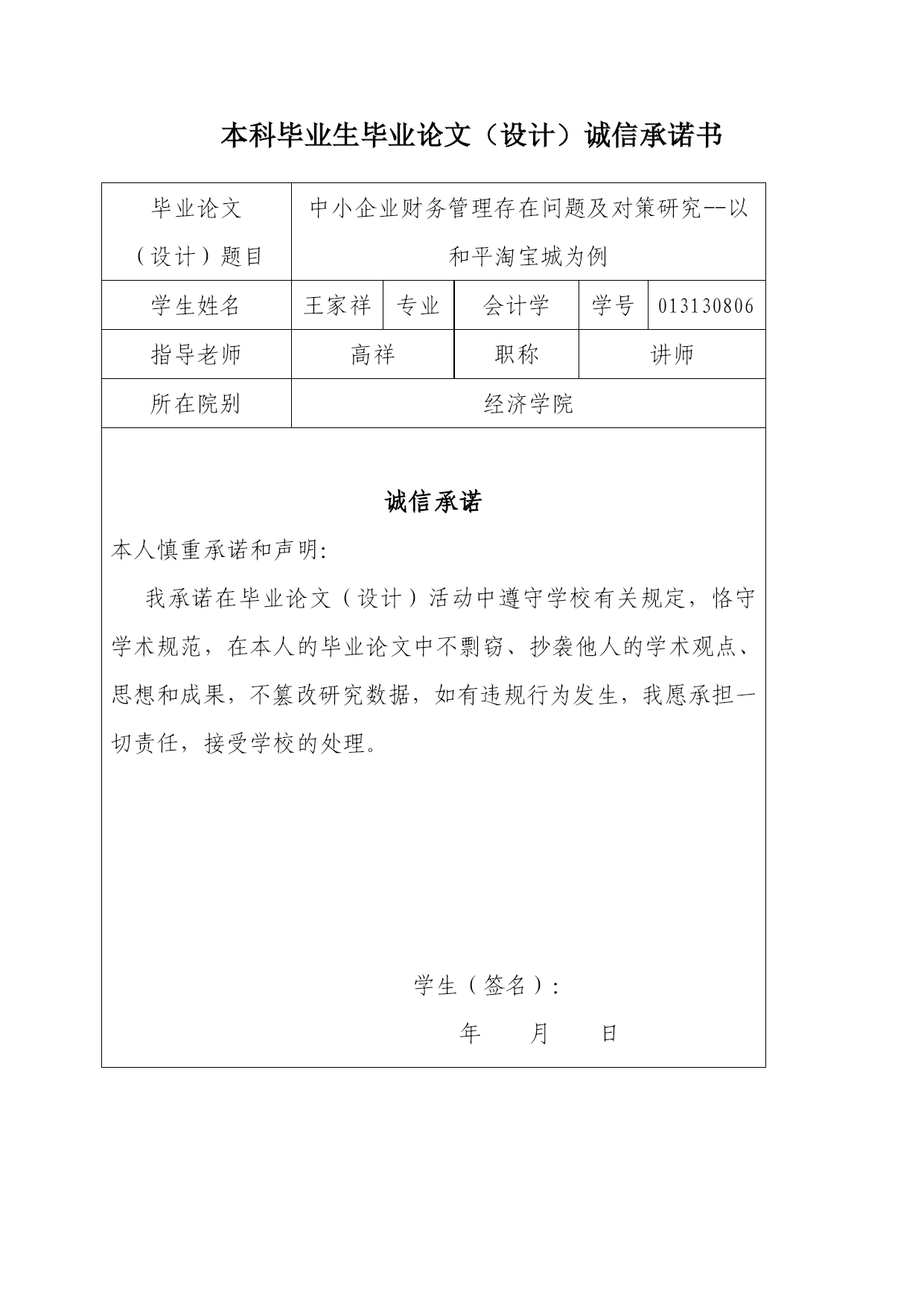 本科毕业生毕业论文（设计）诚信承诺书

| 毕业论文（设计）题目 | 中小企业财务管理存在问题及对策研究--以和平淘宝城为例 | | | | |
|---|---|---|---|---|---|
| 学生姓名 | 王家祥 | 专业 | 会计学 | 学号 | 013130806 |
| 指导老师 | 高祥 | | 职称 | 讲师 | |
| 所在院别 | 经济学院 | | | | |

诚信承诺

本人慎重承诺和声明:

我承诺在毕业论文（设计）活动中遵守学校有关规定，恪守学术规范，在本人的毕业论文中不剽窃、抄袭他人的学术观点、思想和成果，不篡改研究数据，如有违规行为发生，我愿承担一切责任，接受学校的处理。

学生（签名）:

年　　月　　日